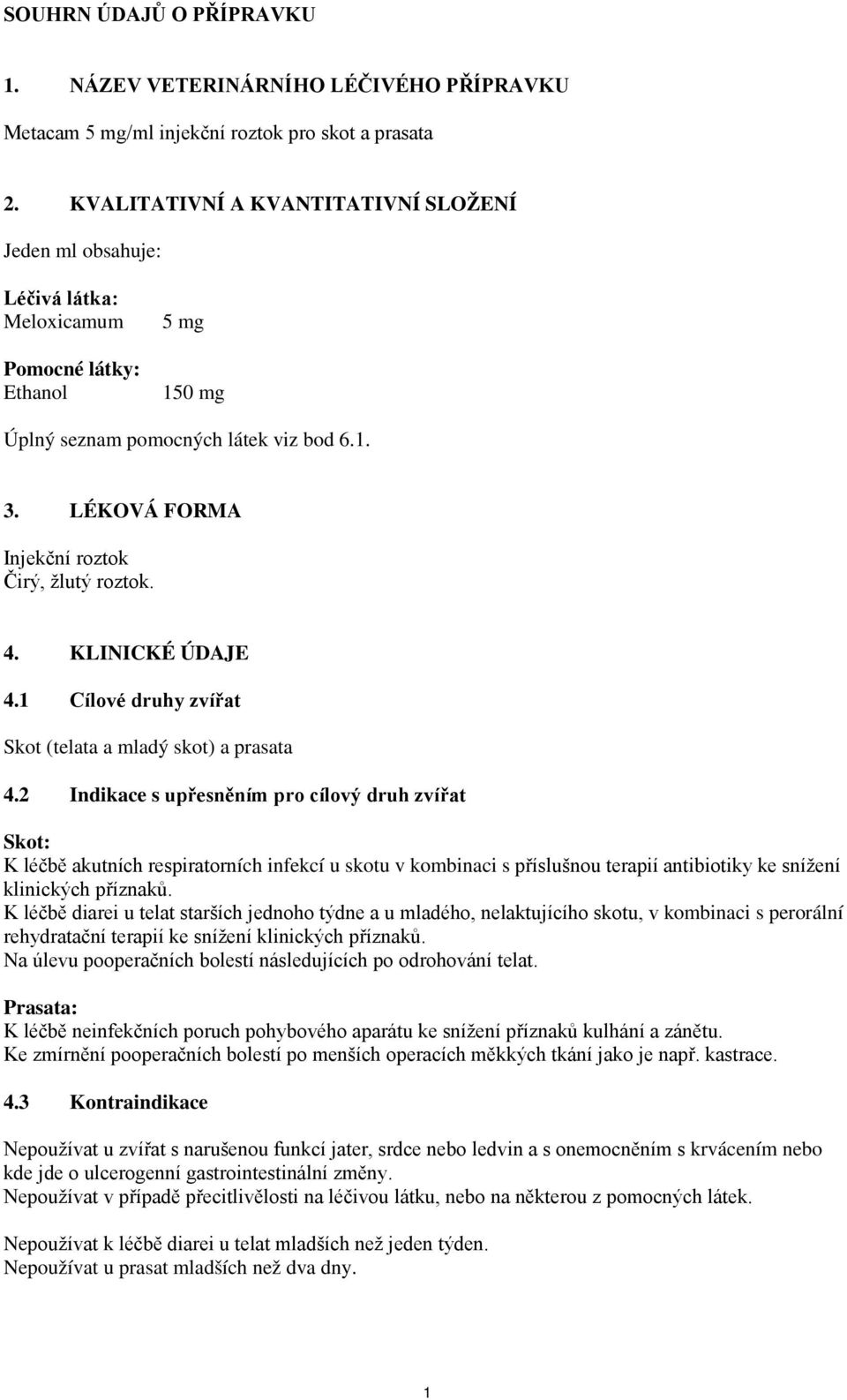 SOUHRN ÚDAJŮ O PŘÍPRAVKU

1. NÁZEV VETERINÁRNÍHO LÉČIVÉHO PŘÍPRAVKU

Metacam 5 mg/ml injekční roztok pro skot a prasata

2. KVALITATIVNÍ A KVANTITATIVNÍ SLOŽENÍ

Jeden ml obsahuje:

Léčivá látka:
Meloxicamum 5 mg

Pomocné látky:
Ethanol 150 mg

Úplný seznam pomocných látek viz bod 6.1.

3. LÉKOVÁ FORMA

Injekční roztok
Čirý, žlutý roztok.

4. KLINICKÉ ÚDAJE

4.1 Cílové druhy zvířat

Skot (telata a mladý skot) a prasata

4.2 Indikace s upřesněním pro cílový druh zvířat

Skot:
K léčbě akutních respiratorních infekcí u skotu v kombinaci s příslušnou terapií antibiotiky ke snížení klinických příznaků.
K léčbě diarei u telat starších jednoho týdne a u mladého, nelaktujícího skotu, v kombinaci s perorální rehydratační terapií ke snížení klinických příznaků.
Na úlevu pooperačních bolestí následujících po odrohování telat.

Prasata:
K léčbě neinfekčních poruch pohybového aparátu ke snížení příznaků kulhání a zánětu.
Ke zmírnění pooperačních bolestí po menších operacích měkkých tkání jako je např. kastrace.

4.3 Kontraindikace

Nepoužívat u zvířat s narušenou funkcí jater, srdce nebo ledvin a s onemocněním s krvácením nebo kde jde o ulcerogenní gastrointestinální změny.
Nepoužívat v případě přecitlivělosti na léčivou látku, nebo na některou z pomocných látek.

Nepoužívat k léčbě diarei u telat mladších než jeden týden.
Nepoužívat u prasat mladších než dva dny.

1